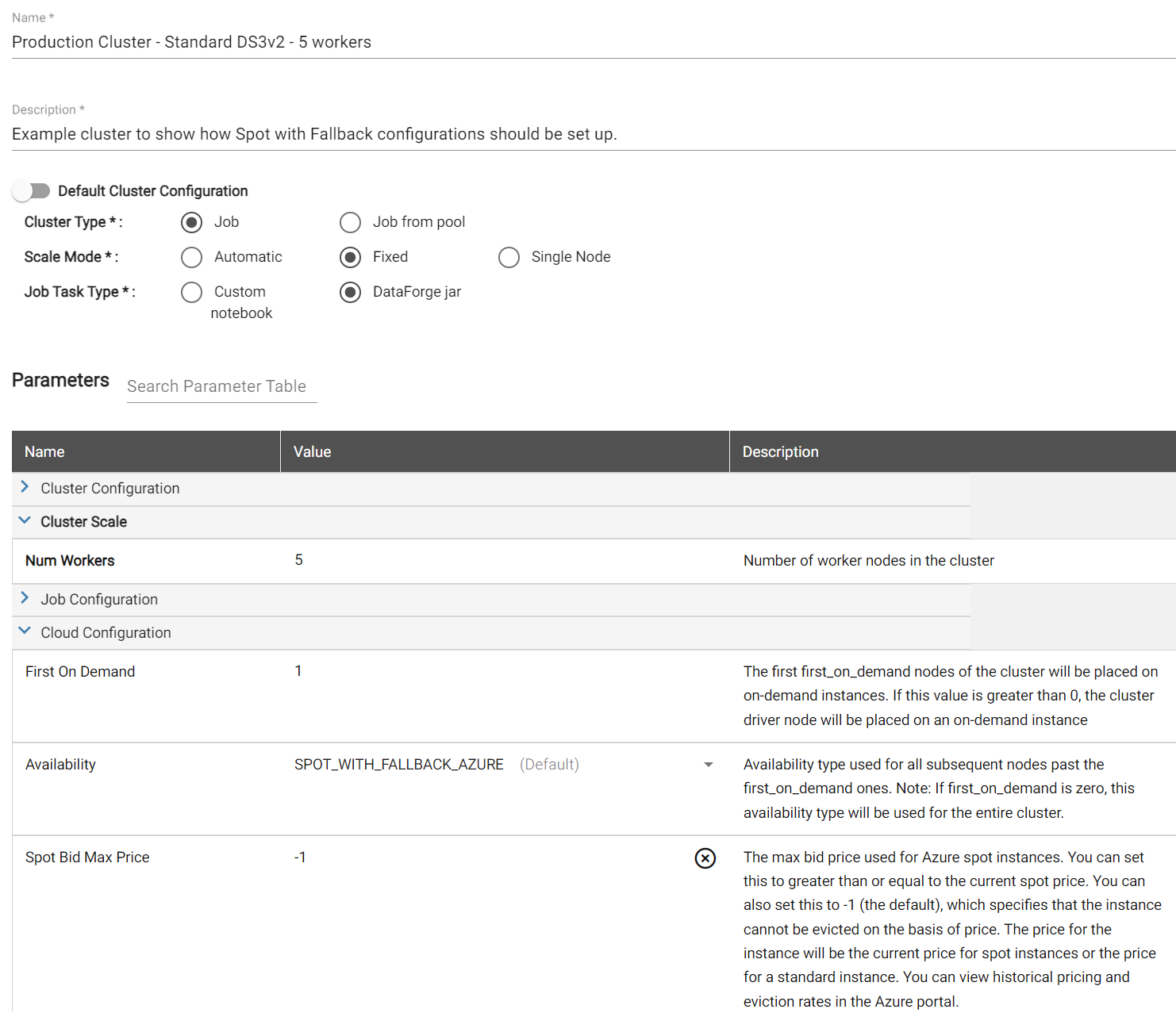 Name *
Production Cluster - Standard DS3v2 - 5 workers

Description *
Example cluster to show how Spot with Fallback configurations should be set up.

Default Cluster Configuration

Cluster Type * : Job Job from pool
Scale Mode * : Automatic Fixed Single Node
Job Task Type * : Custom notebook DataForge jar

Parameters Search Parameter Table

| Name | Value | Description |
|---|---|---|
| Cluster Configuration | | |
| Cluster Scale | | |
| Num Workers | 5 | Number of worker nodes in the cluster |
| Job Configuration | | |
| Cloud Configuration | | |
| First On Demand | 1 | The first first_on_demand nodes of the cluster will be placed on on-demand instances. If this value is greater than 0, the cluster driver node will be placed on an on-demand instance |
| Availability | SPOT_WITH_FALLBACK_AZURE (Default) | Availability type used for all subsequent nodes past the first_on_demand ones. Note: If first_on_demand is zero, this availability type will be used for the entire cluster. |
| Spot Bid Max Price | -1 | The max bid price used for Azure spot instances. You can set this to greater than or equal to the current spot price. You can also set this to -1 (the default), which specifies that the instance cannot be evicted on the basis of price. The price for the instance will be the current price for spot instances or the price for a standard instance. You can view historical pricing and eviction rates in the Azure portal. |